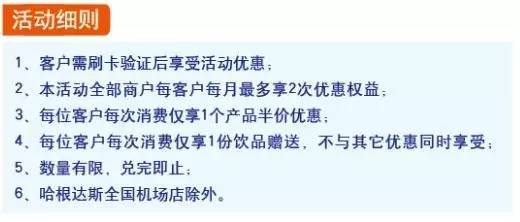 活动细则

1、客户需刷卡验证后享受活动优惠；
2、本活动全部商户每客户每月最多享2次优惠权益；
3、每位客户每次消费仅享1个产品半价优惠；
4、每位客户每次消费仅享1份饮品赠送，不与其它优惠同时享受；
5、数量有限，兑完即止；
6、哈根达斯全国机场店除外。